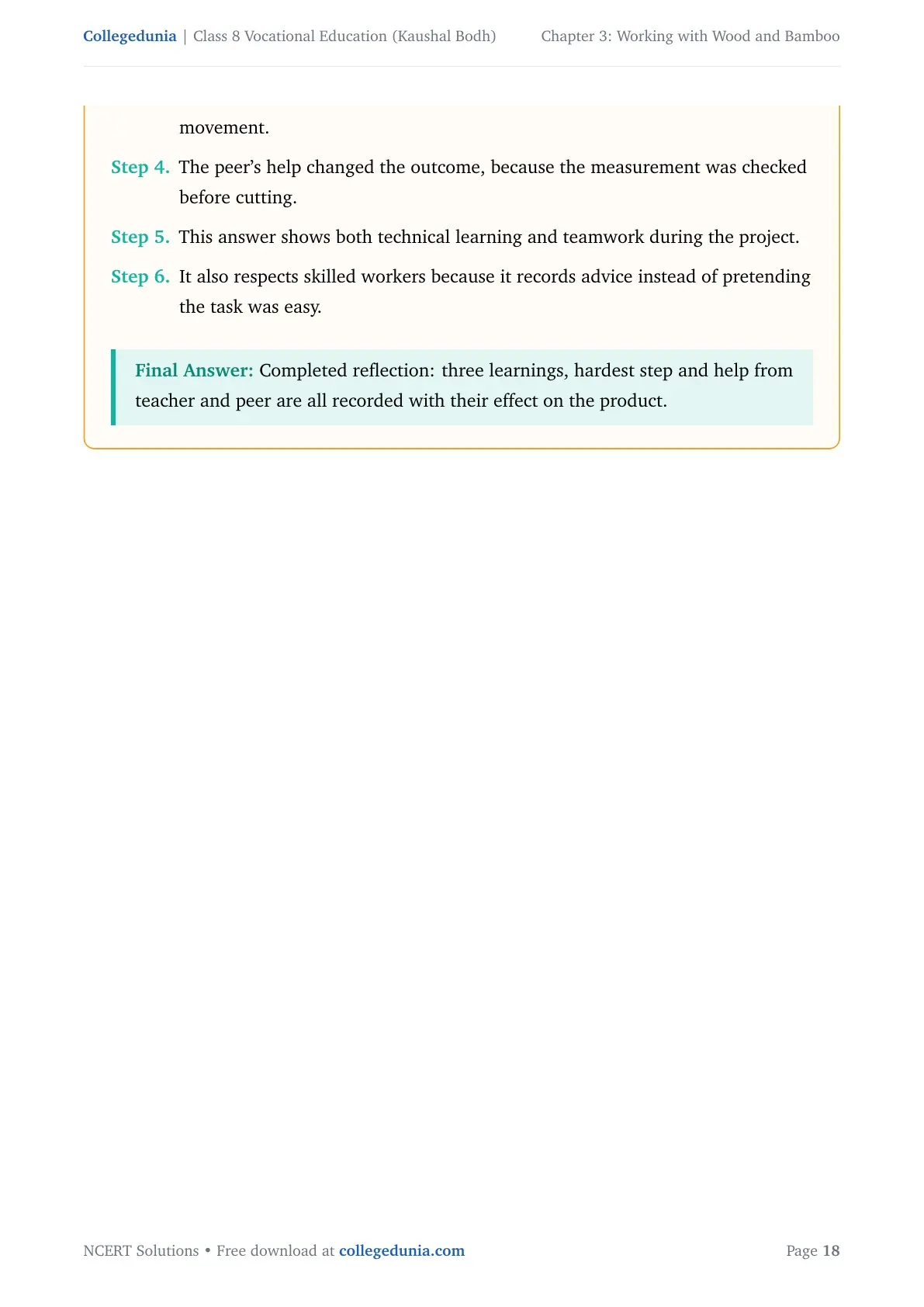 Collegedunia | Class 8 Vocational Education (Kaushal Bodh) Chapter 3: Working with Wood and Bamboo

movement.

Step 4. The peer's help changed the outcome, because the measurement was checked before cutting.

Step 5. This answer shows both technical learning and teamwork during the project.

Step 6. It also respects skilled workers because it records advice instead of pretending the task was easy.

Final Answer: Completed reflection: three learnings, hardest step and help from teacher and peer are all recorded with their effect on the product.

NCERT Solutions • Free download at collegedunia.com Page 18